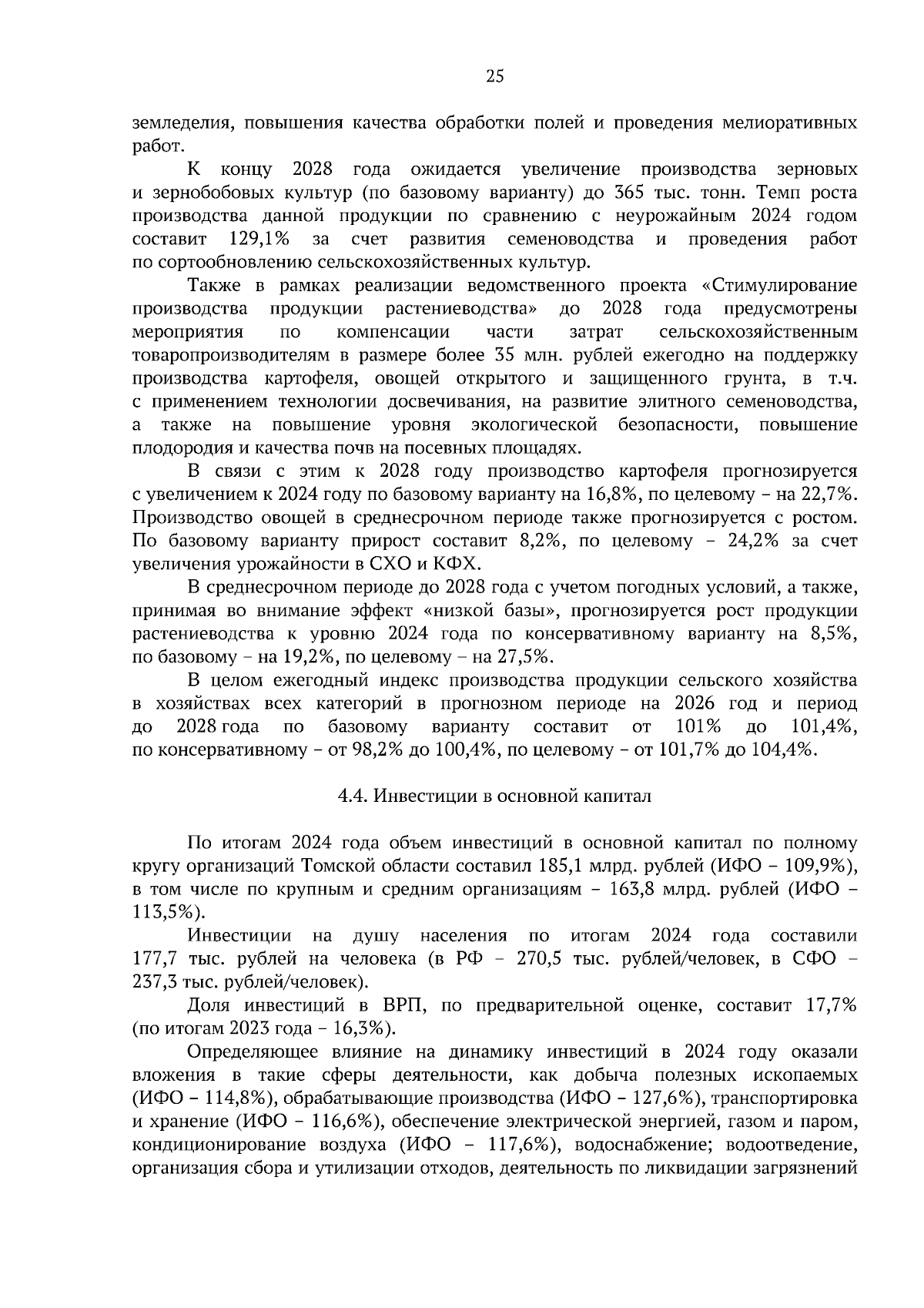 25

земледелия, повышения качества обработки полей и проведения мелиоративных работ.

К концу 2028 года ожидается увеличение производства зерновых и зернобобовых культур (по базовому варианту) до 365 тыс. тонн. Темп роста производства данной продукции по сравнению с неурожайным 2024 годом составит 129,1% за счет развития семеноводства и проведения работ по сортообновлению сельскохозяйственных культур.

Также в рамках реализации ведомственного проекта «Стимулирование производства продукции растениеводства» до 2028 года предусмотрены мероприятия по компенсации части затрат сельскохозяйственным товаропроизводителям в размере более 35 млн. рублей ежегодно на поддержку производства картофеля, овощей открытого и защищенного грунта, в т.ч. с применением технологии досвечивания, на развитие элитного семеноводства, а также на повышение уровня экологической безопасности, повышение плодородия и качества почв на посевных площадях.

В связи с этим к 2028 году производство картофеля прогнозируется с увеличением к 2024 году по базовому варианту на 16,8%, по целевому – на 22,7%. Производство овощей в среднесрочном периоде также прогнозируется с ростом. По базовому варианту прирост составит 8,2%, по целевому – 24,2% за счет увеличения урожайности в СХО и КФХ.

В среднесрочном периоде до 2028 года с учетом погодных условий, а также, принимая во внимание эффект «низкой базы», прогнозируется рост продукции растениеводства к уровню 2024 года по консервативному варианту на 8,5%, по базовому – на 19,2%, по целевому – на 27,5%.

В целом ежегодный индекс производства продукции сельского хозяйства в хозяйствах всех категорий в прогнозном периоде на 2026 год и период до 2028 года по базовому варианту составит от 101% до 101,4%, по консервативному – от 98,2% до 100,4%, по целевому – от 101,7% до 104,4%.

4.4. Инвестиции в основной капитал

По итогам 2024 года объем инвестиций в основной капитал по полному кругу организаций Томской области составил 185,1 млрд. рублей (ИФО – 109,9%), в том числе по крупным и средним организациям – 163,8 млрд. рублей (ИФО – 113,5%).

Инвестиции на душу населения по итогам 2024 года составили 177,7 тыс. рублей на человека (в РФ – 270,5 тыс. рублей/человек, в СФО – 237,3 тыс. рублей/человек).

Доля инвестиций в ВРП, по предварительной оценке, составит 17,7% (по итогам 2023 года – 16,3%).

Определяющее влияние на динамику инвестиций в 2024 году оказали вложения в такие сферы деятельности, как добыча полезных ископаемых (ИФО – 114,8%), обрабатывающие производства (ИФО – 127,6%), транспортировка и хранение (ИФО – 116,6%), обеспечение электрической энергией, газом и паром, кондиционирование воздуха (ИФО – 117,6%), водоснабжение; водоотведение, организация сбора и утилизации отходов, деятельность по ликвидации загрязнений